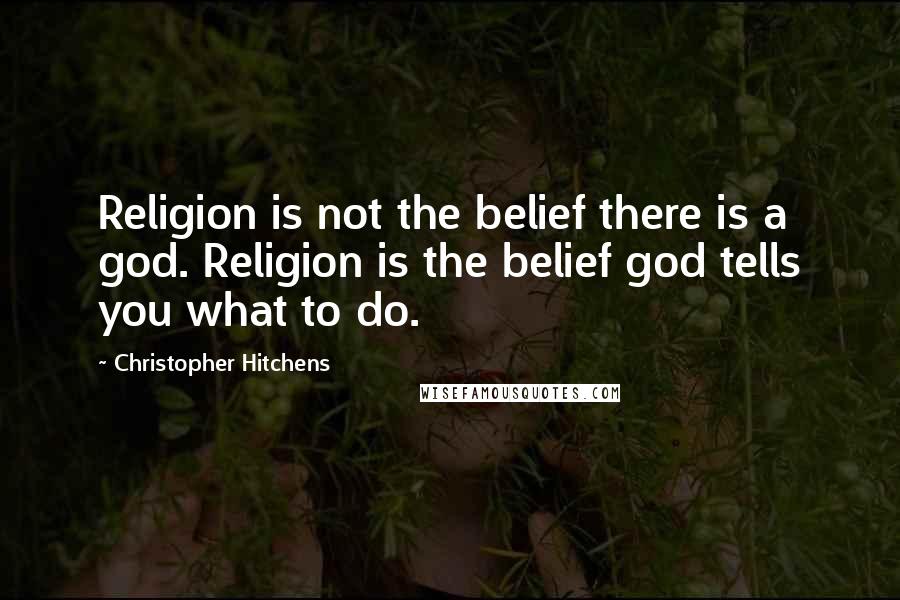 Religion is not the belief there is a god. Religion is the belief god tells you what to do.

~ Christopher Hitchens

WISEFAMOUSQUOTES.COM